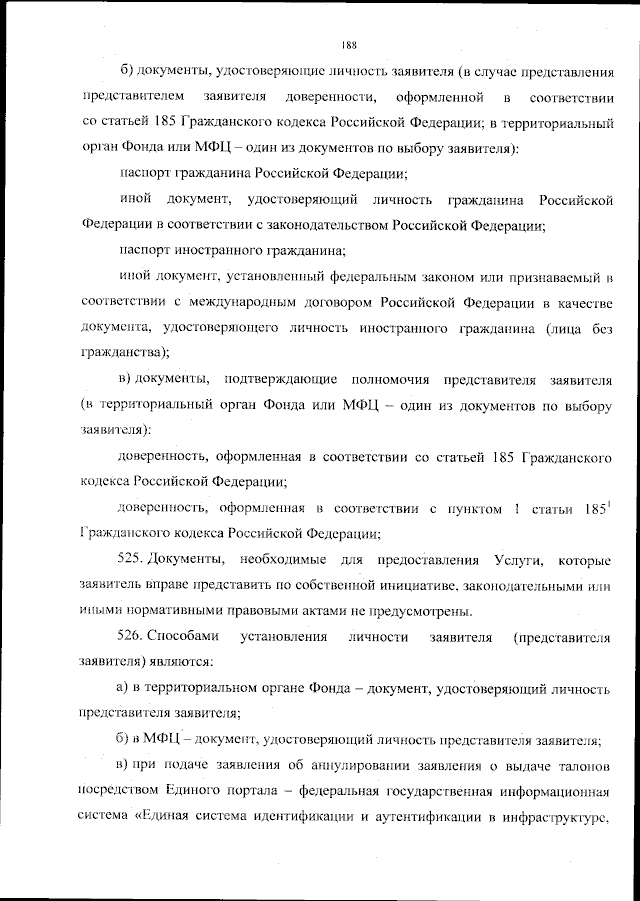 188

б) документы, удостоверяющие личность заявителя (в случае представления представителем заявителя доверенности, оформленной в соответствии со статьей 185 Гражданского кодекса Российской Федерации; в территориальный орган Фонда или МФЦ – один из документов по выбору заявителя):

паспорт гражданина Российской Федерации;

иной документ, удостоверяющий личность гражданина Российской Федерации в соответствии с законодательством Российской Федерации;

паспорт иностранного гражданина;

иной документ, установленный федеральным законом или признаваемый в соответствии с международным договором Российской Федерации в качестве документа, удостоверяющего личность иностранного гражданина (лица без гражданства);

в) документы, подтверждающие полномочия представителя заявителя (в территориальный орган Фонда или МФЦ – один из документов по выбору заявителя):

доверенность, оформленная в соответствии со статьей 185 Гражданского кодекса Российской Федерации;

доверенность, оформленная в соответствии с пунктом 1 статьи $185^1$ Гражданского кодекса Российской Федерации;

525. Документы, необходимые для предоставления Услуги, которые заявитель вправе представить по собственной инициативе, законодательными или иными нормативными правовыми актами не предусмотрены.

526. Способами установления личности заявителя (представителя заявителя) являются:

а) в территориальном органе Фонда – документ, удостоверяющий личность представителя заявителя;

б) в МФЦ – документ, удостоверяющий личность представителя заявителя;

в) при подаче заявления об аннулировании заявления о выдаче талонов посредством Единого портала – федеральная государственная информационная система «Единая система идентификации и аутентификации в инфраструктуре,